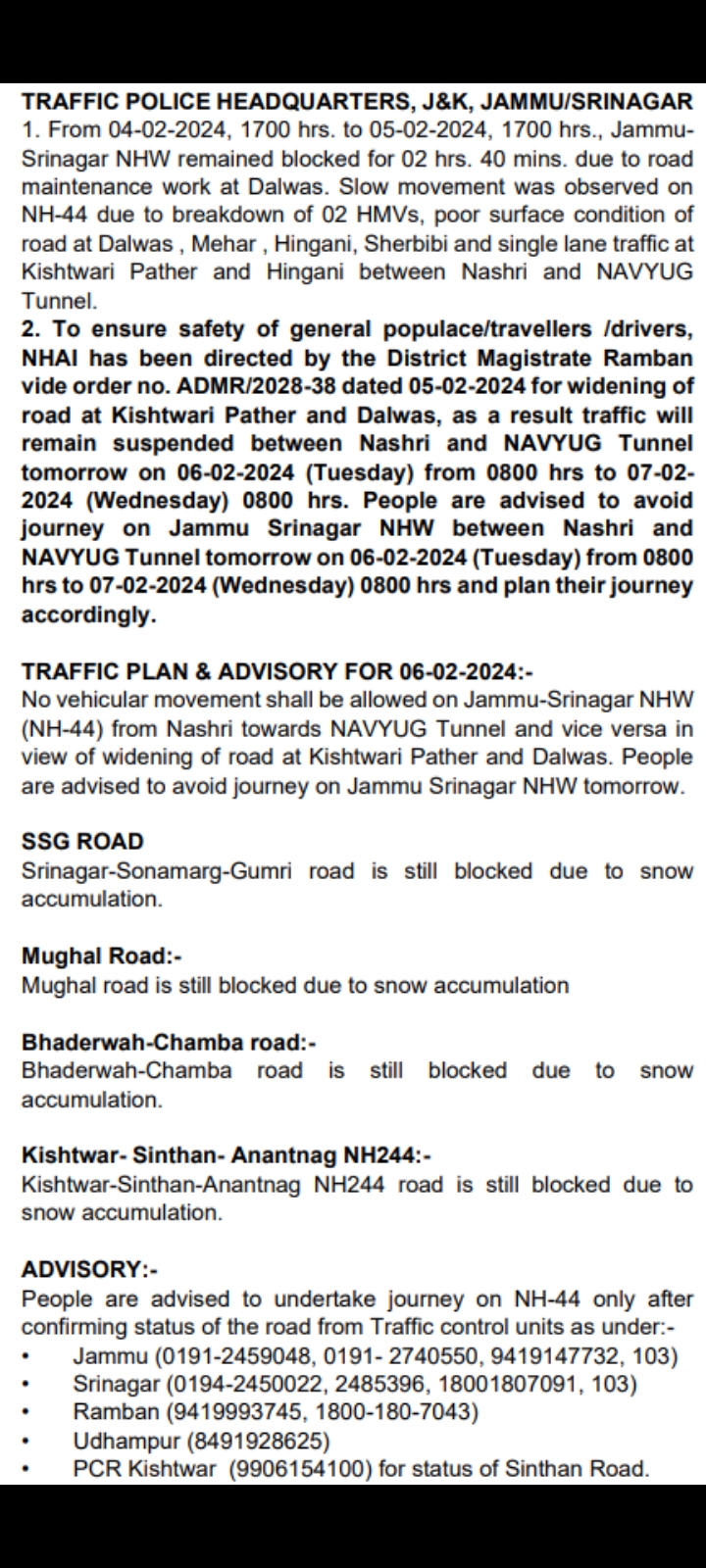 TRAFFIC POLICE HEADQUARTERS, J&K, JAMMU/SRINAGAR
1. From 04-02-2024, 1700 hrs. to 05-02-2024, 1700 hrs., Jammu-Srinagar NHW remained blocked for 02 hrs. 40 mins. due to road maintenance work at Dalwas. Slow movement was observed on NH-44 due to breakdown of 02 HMVs, poor surface condition of road at Dalwas , Mehar , Hingani, Sherbibi and single lane traffic at Kishtwari Pather and Hingani between Nashri and NAVYUG Tunnel.
2. To ensure safety of general populace/travellers /drivers, NHAI has been directed by the District Magistrate Ramban vide order no. ADMR/2028-38 dated 05-02-2024 for widening of road at Kishtwari Pather and Dalwas, as a result traffic will remain suspended between Nashri and NAVYUG Tunnel tomorrow on 06-02-2024 (Tuesday) from 0800 hrs to 07-02-2024 (Wednesday) 0800 hrs. People are advised to avoid journey on Jammu Srinagar NHW between Nashri and NAVYUG Tunnel tomorrow on 06-02-2024 (Tuesday) from 0800 hrs to 07-02-2024 (Wednesday) 0800 hrs and plan their journey accordingly.

TRAFFIC PLAN & ADVISORY FOR 06-02-2024:-
No vehicular movement shall be allowed on Jammu-Srinagar NHW (NH-44) from Nashri towards NAVYUG Tunnel and vice versa in view of widening of road at Kishtwari Pather and Dalwas. People are advised to avoid journey on Jammu Srinagar NHW tomorrow.

SSG ROAD
Srinagar-Sonamarg-Gumri road is still blocked due to snow accumulation.

Mughal Road:-
Mughal road is still blocked due to snow accumulation

Bhaderwah-Chamba road:-
Bhaderwah-Chamba road is still blocked due to snow accumulation.

Kishtwar- Sinthan- Anantnag NH244:-
Kishtwar-Sinthan-Anantnag NH244 road is still blocked due to snow accumulation.

ADVISORY:-
People are advised to undertake journey on NH-44 only after confirming status of the road from Traffic control units as under:-
• Jammu (0191-2459048, 0191- 2740550, 9419147732, 103)
• Srinagar (0194-2450022, 2485396, 18001807091, 103)
• Ramban (9419993745, 1800-180-7043)
• Udhampur (8491928625)
• PCR Kishtwar (9906154100) for status of Sinthan Road.